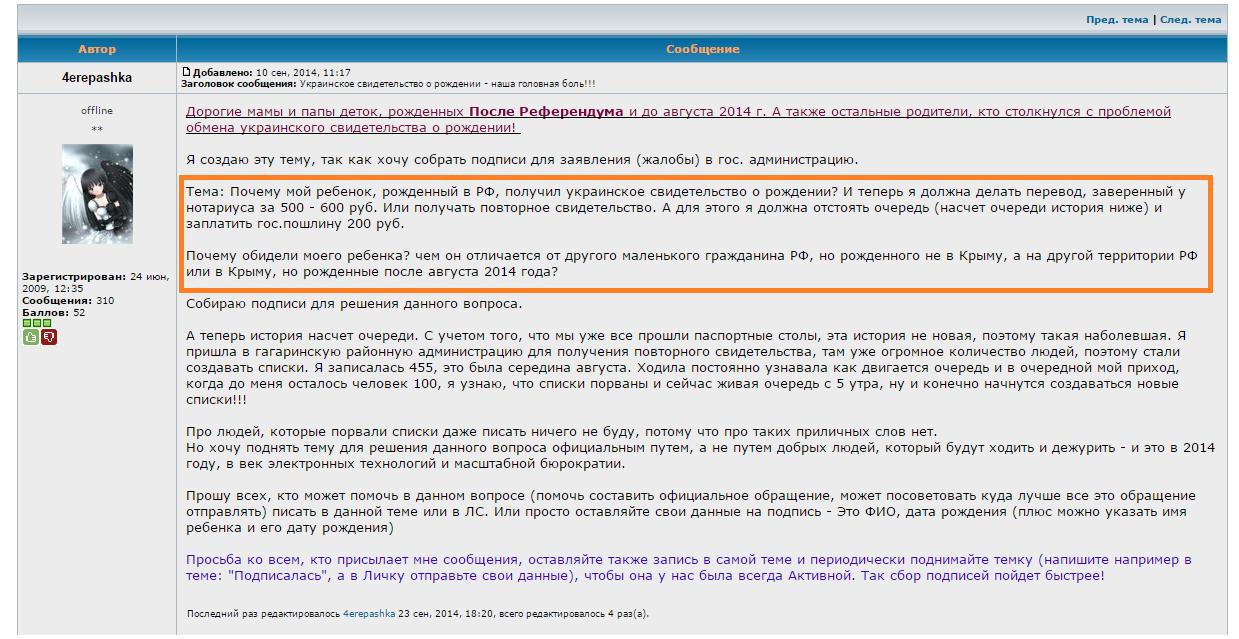 Пред. тема | След. тема

| Автор | Сообщение |
|---|---|
| 4erepashka | Добавлено: 10 сен, 2014, 11:17 Заголовок сообщения: Украинское свидетельство о рождении - наша головная боль!!! |

offline
**

Зарегистрирован: 24 июн, 2009, 12:35
Сообщения: 310
Баллов: 52

Дорогие мамы и папы деток, рожденных После Референдума и до августа 2014 г. А также остальные родители, кто столкнулся с проблемой обмена украинского свидетельства о рождении!

Я создаю эту тему, так как хочу собрать подписи для заявления (жалобы) в гос. администрацию.

Тема: Почему мой ребенок, рожденный в РФ, получил украинское свидетельство о рождении? И теперь я должна делать перевод, заверенный у нотариуса за 500 - 600 руб. Или получать повторное свидетельство. А для этого я должна отстоять очередь (насчет очереди история ниже) и заплатить гос.пошлину 200 руб.

Почему обидели моего ребенка? чем он отличается от другого маленького гражданина РФ, но рожденного не в Крыму, а на другой территории РФ или в Крыму, но рожденные после августа 2014 года?

Собираю подписи для решения данного вопроса.

А теперь история насчет очереди. С учетом того, что мы уже все прошли паспортные столы, эта история не новая, поэтому такая наболевшая. Я пришла в гагаринскую районную администрацию для получения повторного свидетельства, там уже огромное количество людей, поэтому стали создавать списки. Я записалась 455, это была середина августа. Ходила постоянно узнавала как двигается очередь и в очередной мой приход, когда до меня осталось человек 100, я узнаю, что списки порваны и сейчас живая очередь с 5 утра, ну и конечно начнутся создаваться новые списки!!!

Про людей, которые порвали списки даже писать ничего не буду, потому что про таких приличных слов нет.
Но хочу поднять тему для решения данного вопроса официальным путем, а не путем добрых людей, который будут ходить и дежурить - и это в 2014 году, в век электронных технологий и масштабной бюрократии.

Прошу всех, кто может помочь в данном вопросе (помочь составить официальное обращение, может посоветовать куда лучше все это обращение отправлять) писать в данной теме или в ЛС. Или просто оставляйте свои данные на подпись - Это ФИО, дата рождения (плюс можно указать имя ребенка и его дату рождения)

Просьба ко всем, кто присылает мне сообщения, оставляйте также запись в самой теме и периодически поднимайте темку (напишите например в теме: "Подписалась", а в Личку отправьте свои данные), чтобы она у нас была всегда Активной. Так сбор подписей пойдет быстрее!

Последний раз редактировалось 4erepashka 23 сен, 2014, 18:20, всего редактировалось 4 раз(а).